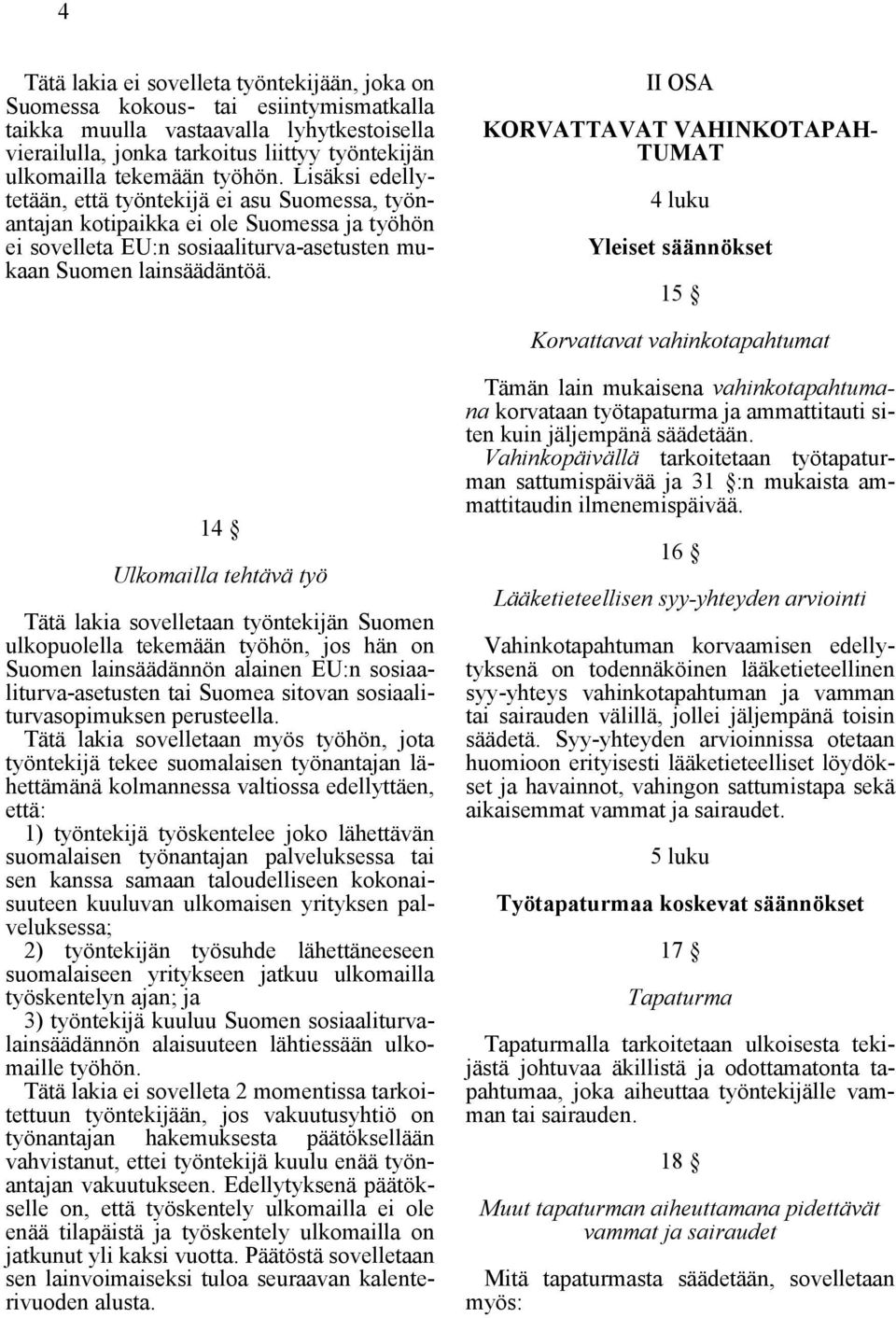 4

Tätä lakia ei sovelleta työntekijään, joka on Suomessa kokous- tai esiintymismatkalla taikka muulla vastaavalla lyhytkestoisella vierailulla, jonka tarkoitus liittyy työntekijän ulkomailla tekemään työhön. Lisäksi edellytetään, että työntekijä ei asu Suomessa, työnantajan kotipaikka ei ole Suomessa ja työhön ei sovelleta EU:n sosiaaliturva-asetusten mukaan Suomen lainsäädäntöä.

14 §

Ulkomailla tehtävä työ

Tätä lakia sovelletaan työntekijän Suomen ulkopuolella tekemään työhön, jos hän on Suomen lainsäädännön alainen EU:n sosiaaliturva-asetusten tai Suomea sitovan sosiaaliturvasopimuksen perusteella.

Tätä lakia sovelletaan myös työhön, jota työntekijä tekee suomalaisen työnantajan lähettämänä kolmannessa valtiossa edellyttäen, että:

1) työntekijä työskentelee joko lähettävän suomalaisen työnantajan palveluksessa tai sen kanssa samaan taloudelliseen kokonaisuuteen kuuluvan ulkomaisen yrityksen palveluksessa;

2) työntekijän työsuhde lähettäneeseen suomalaiseen yritykseen jatkuu ulkomailla työskentelyn ajan; ja

3) työntekijä kuuluu Suomen sosiaaliturvalainsäädännön alaisuuteen lähtiessään ulkomaille työhön.

Tätä lakia ei sovelleta 2 momentissa tarkoitettuun työntekijään, jos vakuutusyhtiö on työnantajan hakemuksesta päätöksellään vahvistanut, ettei työntekijä kuulu enää työnantajan vakuutukseen. Edellytyksenä päätökselle on, että työskentely ulkomailla ei ole enää tilapäistä ja työskentely ulkomailla on jatkunut yli kaksi vuotta. Päätöstä sovelletaan sen lainvoimaiseksi tuloa seuraavan kalenterivuoden alusta.

II OSA

KORVATTAVAT VAHINKOTAPAHTUMAT

4 luku

Yleiset säännökset

15 §

Korvattavat vahinkotapahtumat

Tämän lain mukaisena vahinkotapahtumana korvataan työtapaturma ja ammattitauti siten kuin jäljempänä säädetään.

Vahinkopäivällä tarkoitetaan työtapaturman sattumispäivää ja 31 §:n mukaista ammattitaudin ilmenemispäivää.

16 §

Lääketieteellisen syy-yhteyden arviointi

Vahinkotapahtuman korvaamisen edellytyksenä on todennäköinen lääketieteellinen syy-yhteys vahinkotapahtuman ja vamman tai sairauden välillä, jollei jäljempänä toisin säädetä. Syy-yhteyden arvioinnissa otetaan huomioon erityisesti lääketieteelliset löydökset ja havainnot, vahingon sattumistapa sekä aikaisemmat vammat ja sairaudet.

5 luku

Työtapaturmaa koskevat säännökset

17 §

Tapaturma

Tapaturmalla tarkoitetaan ulkoisesta tekijästä johtuvaa äkillistä ja odottamatonta tapahtumaa, joka aiheuttaa työntekijälle vamman tai sairauden.

18 §

Muut tapaturman aiheuttamana pidettävät vammat ja sairaudet

Mitä tapaturmasta säädetään, sovelletaan myös: